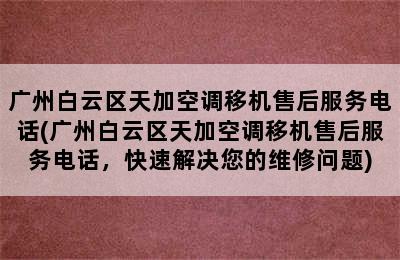 广州白云区天加空调移机售后服务电话(广州白云区天加空调移机售后服务电话，快速解决您的维修问题)